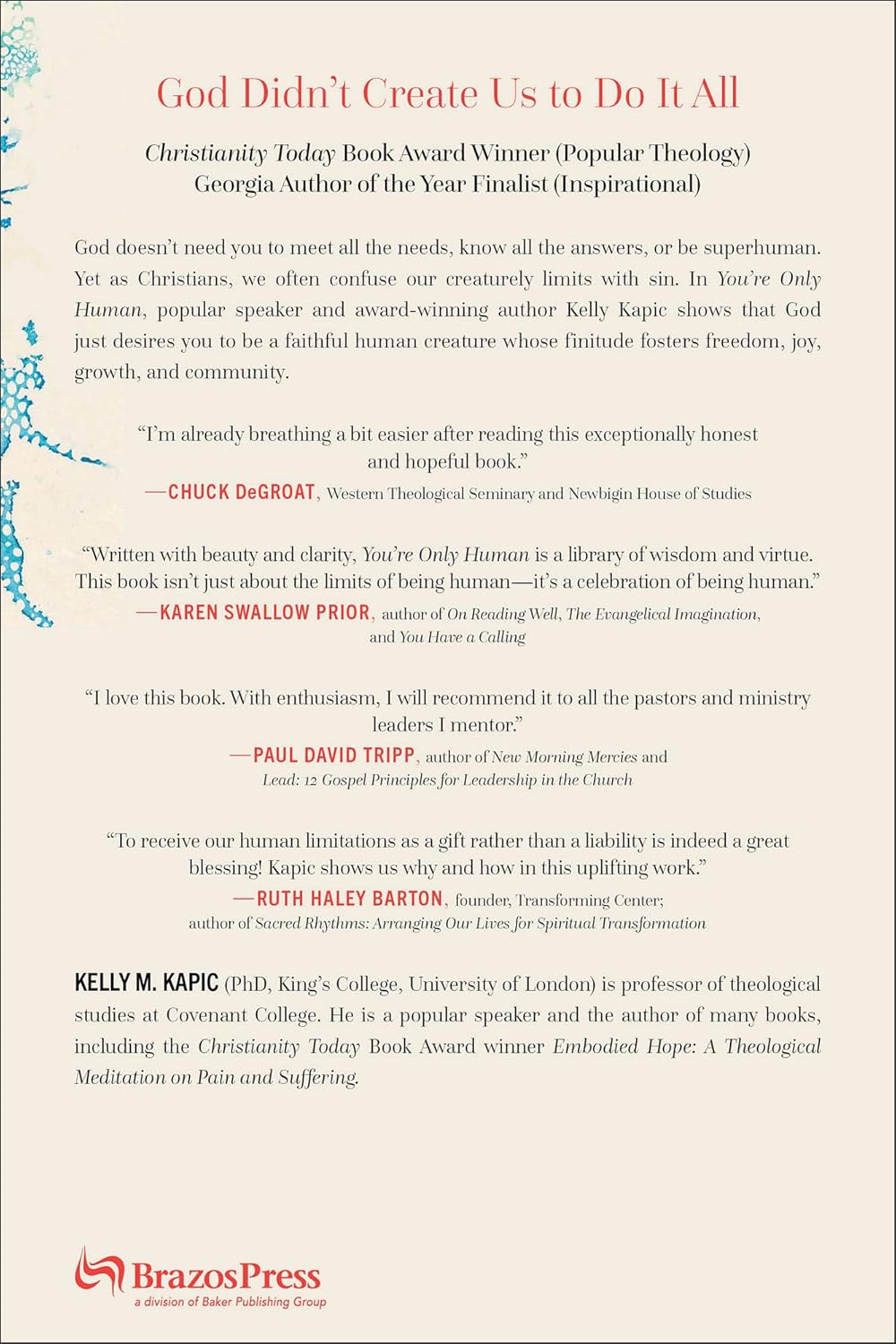 God Didn't Create Us to Do It All

Christianity Today Book Award Winner (Popular Theology)
Georgia Author of the Year Finalist (Inspirational)

God doesn't need you to meet all the needs, know all the answers, or be superhuman. Yet as Christians, we often confuse our creaturely limits with sin. In You're Only Human, popular speaker and award-winning author Kelly Kapic shows that God just desires you to be a faithful human creature whose finitude fosters freedom, joy, growth, and community.

"I'm already breathing a bit easier after reading this exceptionally honest and hopeful book."
—CHUCK DeGROAT, Western Theological Seminary and Newbigin House of Studies

"Written with beauty and clarity, You're Only Human is a library of wisdom and virtue. This book isn't just about the limits of being human—it's a celebration of being human."
—KAREN SWALLOW PRIOR, author of On Reading Well, The Evangelical Imagination, and You Have a Calling

"I love this book. With enthusiasm, I will recommend it to all the pastors and ministry leaders I mentor."
—PAUL DAVID TRIPP, author of New Morning Mercies and Lead: 12 Gospel Principles for Leadership in the Church

"To receive our human limitations as a gift rather than a liability is indeed a great blessing! Kapic shows us why and how in this uplifting work."
—RUTH HALEY BARTON, founder, Transforming Center; author of Sacred Rhythms: Arranging Our Lives for Spiritual Transformation

KELLY M. KAPIC (PhD, King's College, University of London) is professor of theological studies at Covenant College. He is a popular speaker and the author of many books, including the Christianity Today Book Award winner Embodied Hope: A Theological Meditation on Pain and Suffering.

BrazosPress
a division of Baker Publishing Group